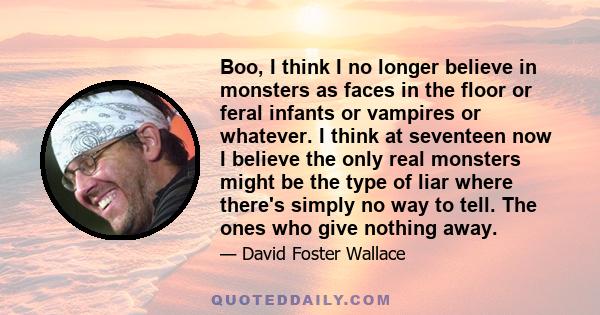 Boo, I think I no longer believe in monsters as faces in the floor or feral infants or vampires or whatever. I think at seventeen now I believe the only real monsters might be the type of liar where there's simply no way to tell. The ones who give nothing away.

— David Foster Wallace

QUOTEDDAILY.COM